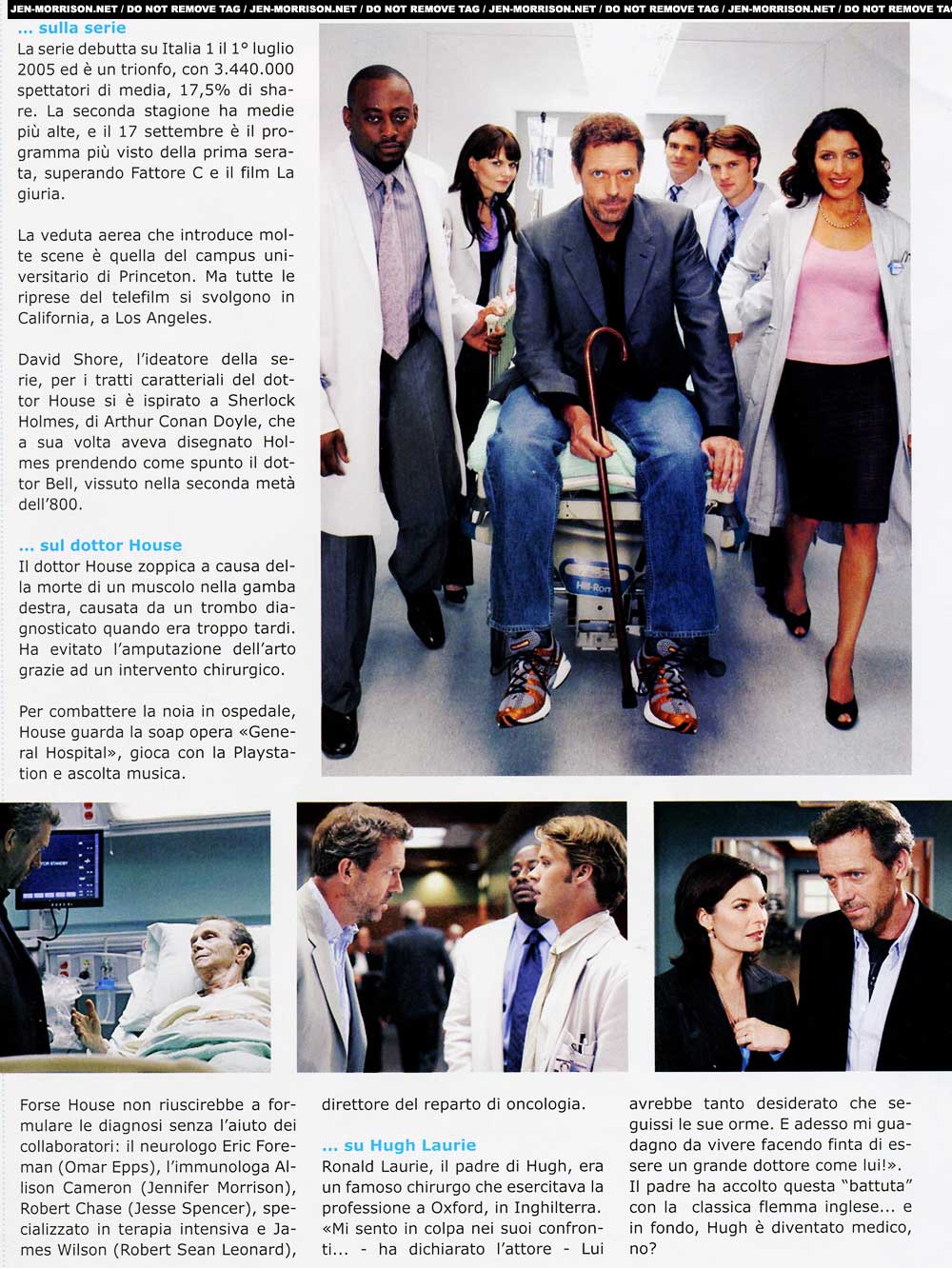 JEN-MORRISON.NET / DO NOT REMOVE TAG / JEN-MORRISON.NET / DO NOT REMOVE TAG / JEN-MORRISON.NET / DO NOT REMOVE TAG / JEN-MORRISON.NET / DO NOT REMOVE TAG

... sulla serie
La serie debutta su Italia 1 il 1° luglio 2005 ed è un trionfo, con 3.440.000 spettatori di media, 17,5% di share. La seconda stagione ha medie più alte, e il 17 settembre è il programma più visto della prima serata, superando Fattore C e il film La giuria.

La veduta aerea che introduce molte scene è quella del campus universitario di Princeton. Ma tutte le riprese del telefilm si svolgono in California, a Los Angeles.

David Shore, l'ideatore della serie, per i tratti caratteriali del dottor House si è ispirato a Sherlock Holmes, di Arthur Conan Doyle, che a sua volta aveva disegnato Holmes prendendo come spunto il dottor Bell, vissuto nella seconda metà dell'800.

... sul dottor House
Il dottor House zoppica a causa della morte di un muscolo nella gamba destra, causata da un trombo diagnosticato quando era troppo tardi. Ha evitato l'amputazione dell'arto grazie ad un intervento chirurgico.

Per combattere la noia in ospedale, House guarda la soap opera «General Hospital», gioca con la Playstation e ascolta musica.

Hill-Rom

Forse House non riuscirebbe a formulare le diagnosi senza l'aiuto dei collaboratori: il neurologo Eric Foreman (Omar Epps), l'immunologa Allison Cameron (Jennifer Morrison), Robert Chase (Jesse Spencer), specializzato in terapia intensiva e James Wilson (Robert Sean Leonard), direttore del reparto di oncologia.

... su Hugh Laurie
Ronald Laurie, il padre di Hugh, era un famoso chirurgo che esercitava la professione a Oxford, in Inghilterra. «Mi sento in colpa nei suoi confronti... - ha dichiarato l'attore - Lui avrebbe tanto desiderato che seguissi le sue orme. E adesso mi guadagno da vivere facendo finta di essere un grande dottore come lui!». Il padre ha accolto questa "battuta" con la classica flemma inglese... e in fondo, Hugh è diventato medico, no?